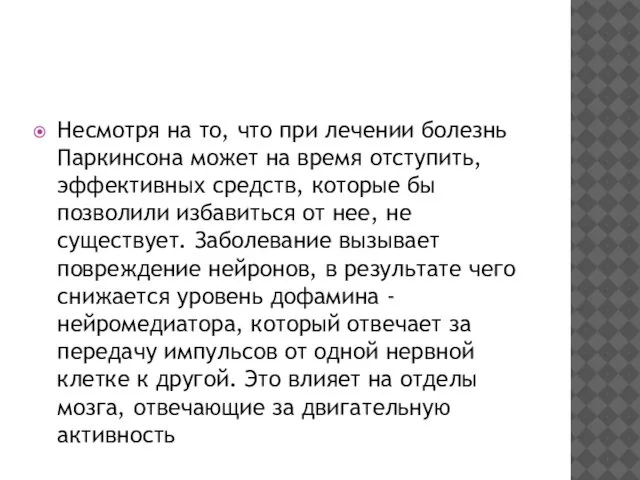 Несмотря на то, что при лечении болезнь Паркинсона может на время отступить, эффективных средств, которые бы позволили избавиться от нее, не существует. Заболевание вызывает повреждение нейронов, в результате чего снижается уровень дофамина - нейромедиатора, который отвечает за передачу импульсов от одной нервной клетке к другой. Это влияет на отделы мозга, отвечающие за двигательную активность